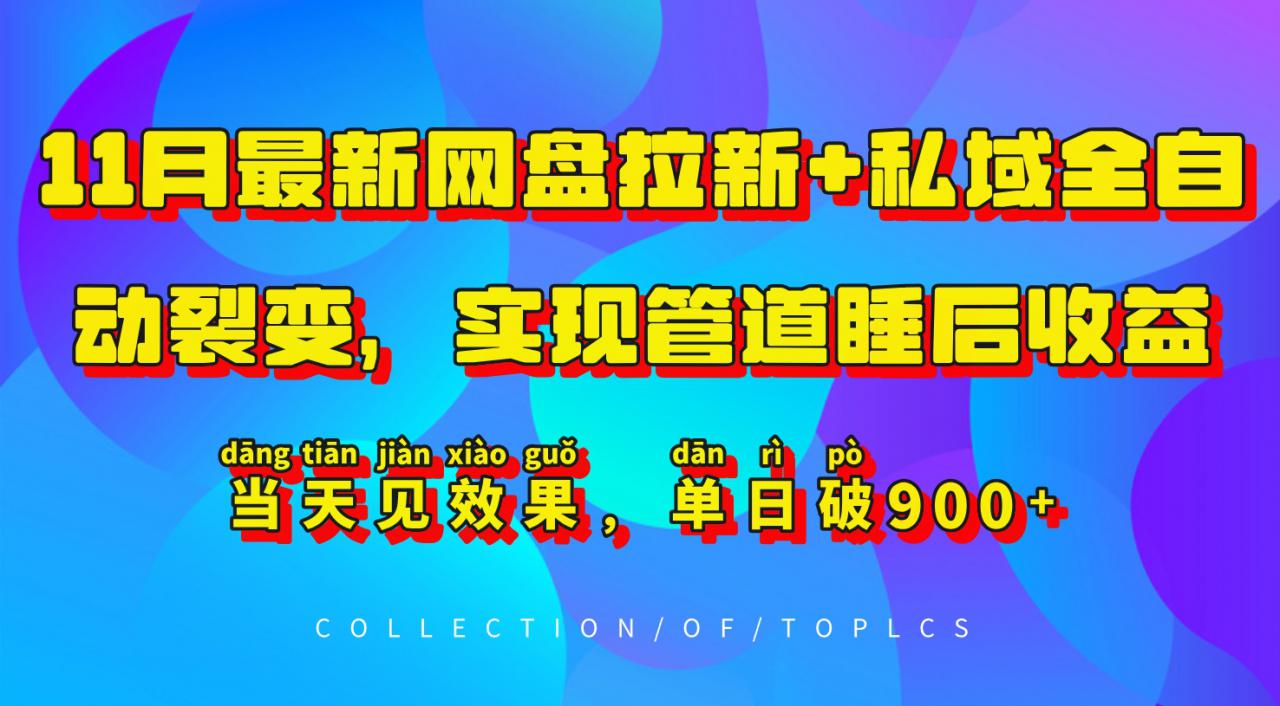 11月最新网盘拉新+私域全自动裂变，实现管道睡后收益

dāng tiān jiàn xiào guǒ dān rì pò
当天见效果，单日破900+

COLLECTION/OF/TOPLCS